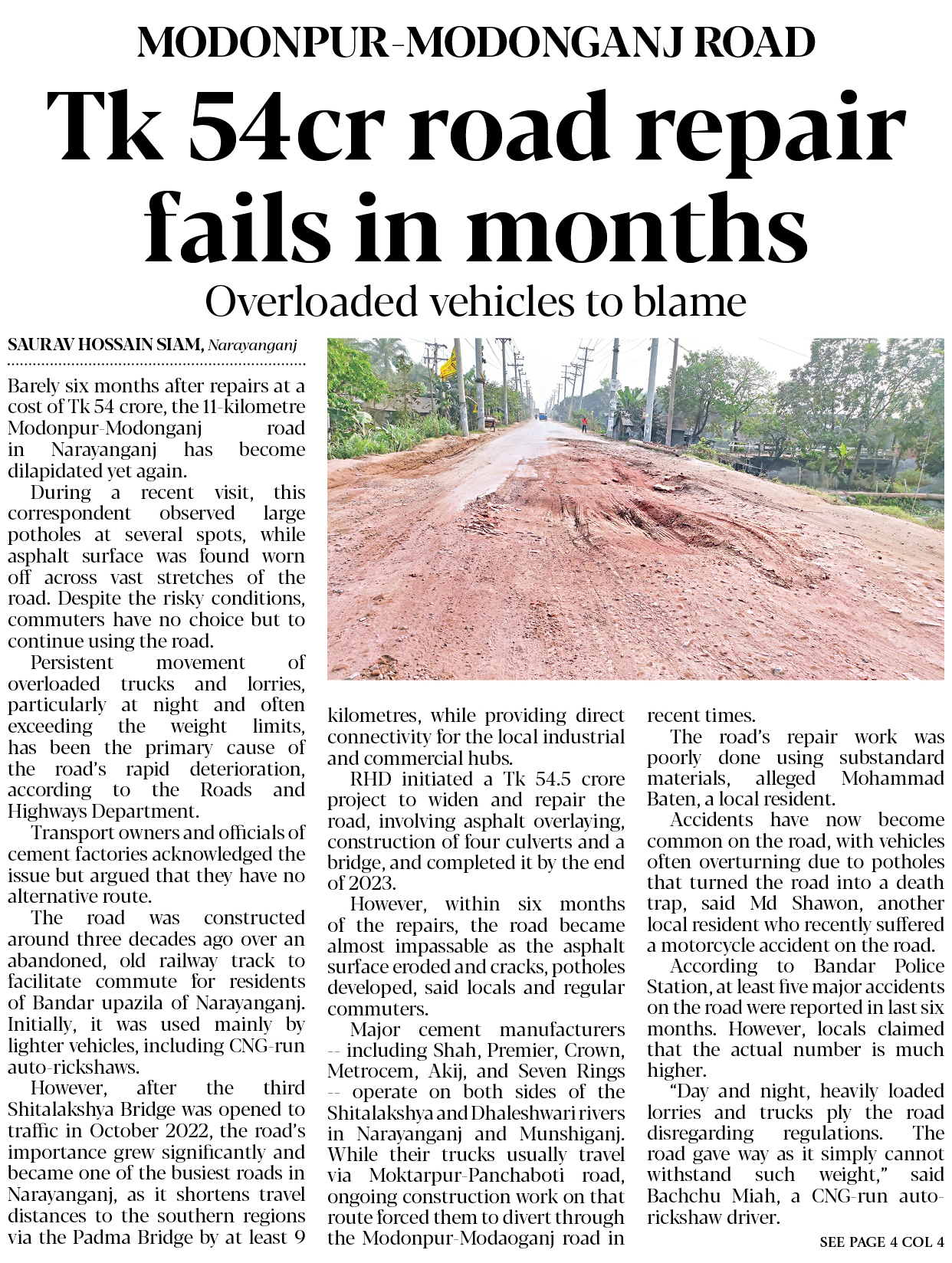 MODONPUR-MODONGANJ ROAD

Tk 54cr road repair fails in months

Overloaded vehicles to blame

SAURAV HOSSAIN SIAM, Narayanganj

Barely six months after repairs at a cost of Tk 54 crore, the 11-kilometre Modonpur-Modonganj road in Narayanganj has become dilapidated yet again.

During a recent visit, this correspondent observed large potholes at several spots, while asphalt surface was found worn off across vast stretches of the road. Despite the risky conditions, commuters have no choice but to continue using the road.

Persistent movement of overloaded trucks and lorries, particularly at night and often exceeding the weight limits, has been the primary cause of the road's rapid deterioration, according to the Roads and Highways Department.

Transport owners and officials of cement factories acknowledged the issue but argued that they have no alternative route.

The road was constructed around three decades ago over an abandoned, old railway track to facilitate commute for residents of Bandar upazila of Narayanganj. Initially, it was used mainly by lighter vehicles, including CNG-run auto-rickshaws.

However, after the third Shitalakshya Bridge was opened to traffic in October 2022, the road's importance grew significantly and became one of the busiest roads in Narayanganj, as it shortens travel distances to the southern regions via the Padma Bridge by at least 9 kilometres, while providing direct connectivity for the local industrial and commercial hubs.

RHD initiated a Tk 54.5 crore project to widen and repair the road, involving asphalt overlaying, construction of four culverts and a bridge, and completed it by the end of 2023.

However, within six months of the repairs, the road became almost impassable as the asphalt surface eroded and cracks, potholes developed, said locals and regular commuters.

Major cement manufacturers -- including Shah, Premier, Crown, Metrocem, Akij, and Seven Rings -- operate on both sides of the Shitalakshya and Dhaleshwari rivers in Narayanganj and Munshiganj. While their trucks usually travel via Moktarpur-Panchaboti road, ongoing construction work on that route forced them to divert through the Modonpur-Modaoganj road in recent times.

The road's repair work was poorly done using substandard materials, alleged Mohammad Baten, a local resident.

Accidents have now become common on the road, with vehicles often overturning due to potholes that turned the road into a death trap, said Md Shawon, another local resident who recently suffered a motorcycle accident on the road.

According to Bandar Police Station, at least five major accidents on the road were reported in last six months. However, locals claimed that the actual number is much higher.

"Day and night, heavily loaded lorries and trucks ply the road disregarding regulations. The road gave way as it simply cannot withstand such weight," said Bachchu Miah, a CNG-run auto-rickshaw driver.

SEE PAGE 4 COL 4